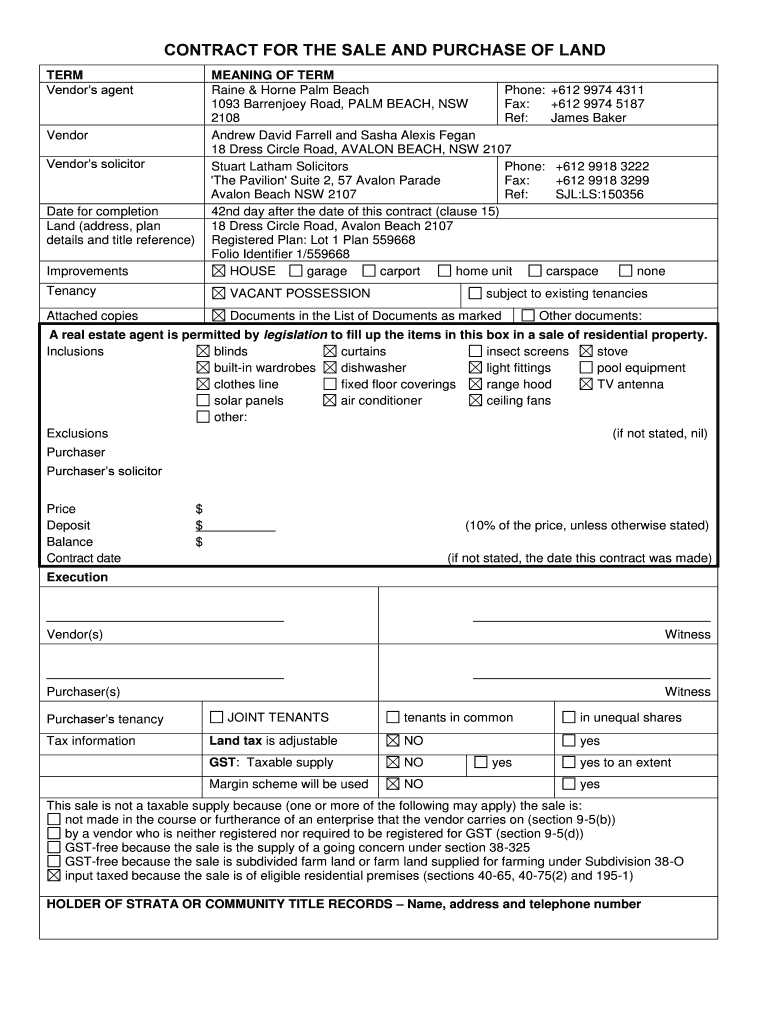 CONTRACT FOR THE SALE AND PURCHASE OF LAND

| TERM | MEANING OF TERM | |
|---|---|---|
| Vendor's agent | Raine & Horne Palm Beach 1093 Barrenjoey Road, PALM BEACH, NSW 2108 | Phone: +612 9974 4311 Fax: +612 9974 5187 Ref: James Baker |
| Vendor | Andrew David Farrell and Sasha Alexis Fegan 18 Dress Circle Road, AVALON BEACH, NSW 2107 | |
| Vendor's solicitor | Stuart Latham Solicitors 'The Pavilion' Suite 2, 57 Avalon Parade Avalon Beach NSW 2107 | Phone: +612 9918 3222 Fax: +612 9918 3299 Ref: SJL:LS:150356 |
| Date for completion | 42nd day after the date of this contract (clause 15) | |
| Land (address, plan details and title reference) | 18 Dress Circle Road, Avalon Beach 2107 Registered Plan: Lot 1 Plan 559668 Folio Identifier 1/559668 | |
| Improvements | ☒ HOUSE ☐ garage ☐ carport ☐ home unit ☐ carspace ☐ none | |
| Tenancy | ☒ VACANT POSSESSION | ☐ subject to existing tenancies |
| Attached copies | ☒ Documents in the List of Documents as marked | ☐ Other documents: |

A real estate agent is permitted by legislation to fill up the items in this box in a sale of residential property.

Inclusions
☒ blinds ☒ curtains ☐ insect screens ☒ stove
☒ built-in wardrobes ☒ dishwasher ☒ light fittings ☐ pool equipment
☒ clothes line ☐ fixed floor coverings ☒ range hood ☒ TV antenna
☐ solar panels ☒ air conditioner ☒ ceiling fans
☐ other:

Exclusions (if not stated, nil)
Purchaser
Purchaser's solicitor

Price $
Deposit $ (10% of the price, unless otherwise stated)
Balance $
Contract date (if not stated, the date this contract was made)

Execution

Vendor(s) Witness

Purchaser(s) Witness

| Purchaser's tenancy | ☐ JOINT TENANTS | ☐ tenants in common | | ☐ in unequal shares |
|---|---|---|---|---|
| Tax information | Land tax is adjustable | ☒ NO | | ☐ yes |
| | GST: Taxable supply | ☒ NO | ☐ yes | ☐ yes to an extent |
| | Margin scheme will be used | ☒ NO | | ☐ yes |

This sale is not a taxable supply because (one or more of the following may apply) the sale is:
☐ not made in the course or furtherance of an enterprise that the vendor carries on (section 9-5(b))
☐ by a vendor who is neither registered nor required to be registered for GST (section 9-5(d))
☐ GST-free because the sale is the supply of a going concern under section 38-325
☐ GST-free because the sale is subdivided farm land or farm land supplied for farming under Subdivision 38-O
☒ input taxed because the sale is of eligible residential premises (sections 40-65, 40-75(2) and 195-1)

HOLDER OF STRATA OR COMMUNITY TITLE RECORDS – Name, address and telephone number